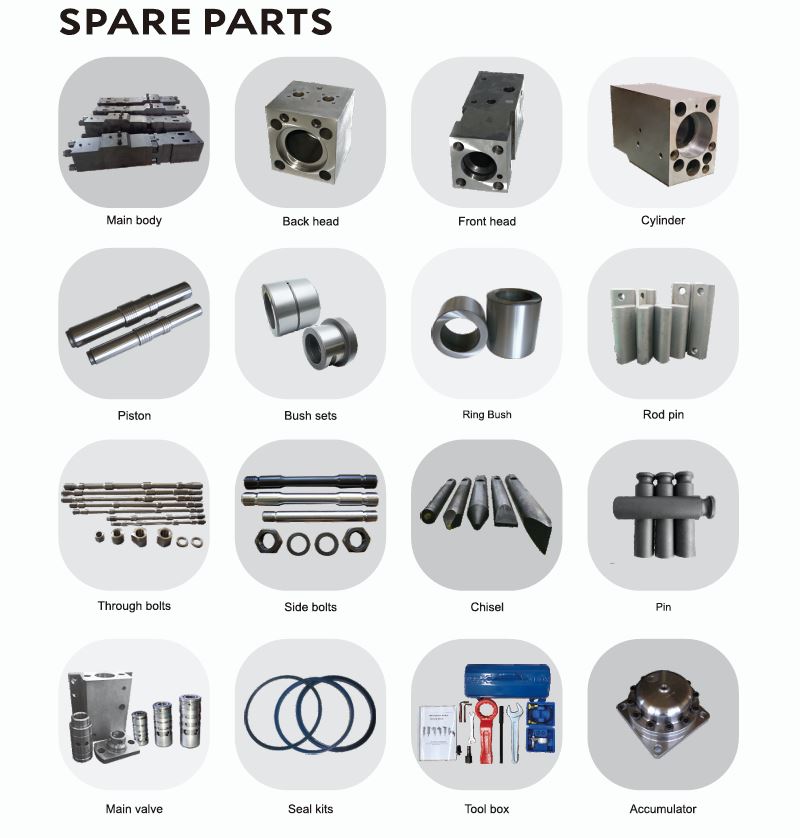 SPARE PARTS

Main body

Back head

Front head

Cylinder

Piston

Bush sets

Ring Bush

Rod pin

Through bolts

Side bolts

Chisel

Pin

Main valve

Seal kits

Tool box

Accumulator